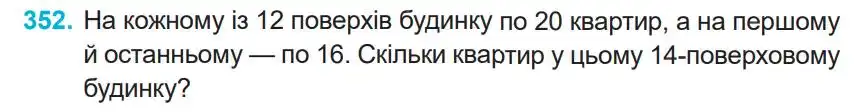 352. На кожному із 12 поверхів будинку по 20 квартир, а на першому й останньому — по 16. Скільки квартир у цьому 14-поверховому будинку?